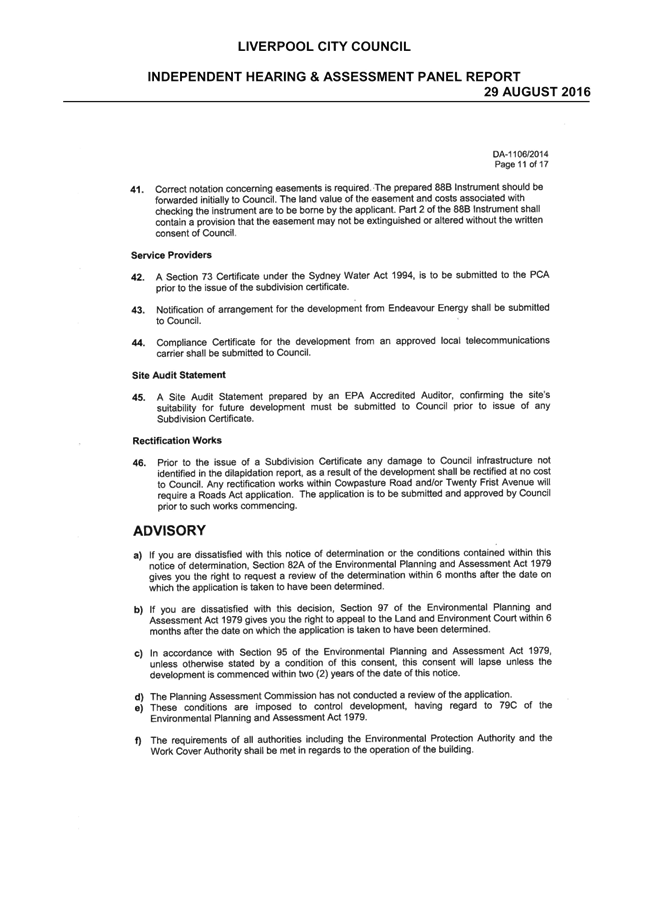 LIVERPOOL CITY COUNCIL

INDEPENDENT HEARING & ASSESSMENT PANEL REPORT
29 AUGUST 2016

DA-1106/2014
Page 11 of 17

41. Correct notation concerning easements is required. The prepared 88B Instrument should be forwarded initially to Council. The land value of the easement and costs associated with checking the instrument are to be borne by the applicant. Part 2 of the 88B Instrument shall contain a provision that the easement may not be extinguished or altered without the written consent of Council.

Service Providers

42. A Section 73 Certificate under the Sydney Water Act 1994, is to be submitted to the PCA prior to the issue of the subdivision certificate.

43. Notification of arrangement for the development from Endeavour Energy shall be submitted to Council.

44. Compliance Certificate for the development from an approved local telecommunications carrier shall be submitted to Council.

Site Audit Statement

45. A Site Audit Statement prepared by an EPA Accredited Auditor, confirming the site's suitability for future development must be submitted to Council prior to issue of any Subdivision Certificate.

Rectification Works

46. Prior to the issue of a Subdivision Certificate any damage to Council infrastructure not identified in the dilapidation report, as a result of the development shall be rectified at no cost to Council. Any rectification works within Cowpasture Road and/or Twenty Frist Avenue will require a Roads Act application. The application is to be submitted and approved by Council prior to such works commencing.

ADVISORY

a) If you are dissatisfied with this notice of determination or the conditions contained within this notice of determination, Section 82A of the Environmental Planning and Assessment Act 1979 gives you the right to request a review of the determination within 6 months after the date on which the application is taken to have been determined.

b) If you are dissatisfied with this decision, Section 97 of the Environmental Planning and Assessment Act 1979 gives you the right to appeal to the Land and Environment Court within 6 months after the date on which the application is taken to have been determined.

c) In accordance with Section 95 of the Environmental Planning and Assessment Act 1979, unless otherwise stated by a condition of this consent, this consent will lapse unless the development is commenced within two (2) years of the date of this notice.

d) The Planning Assessment Commission has not conducted a review of the application.
e) These conditions are imposed to control development, having regard to 79C of the Environmental Planning and Assessment Act 1979.

f) The requirements of all authorities including the Environmental Protection Authority and the Work Cover Authority shall be met in regards to the operation of the building.